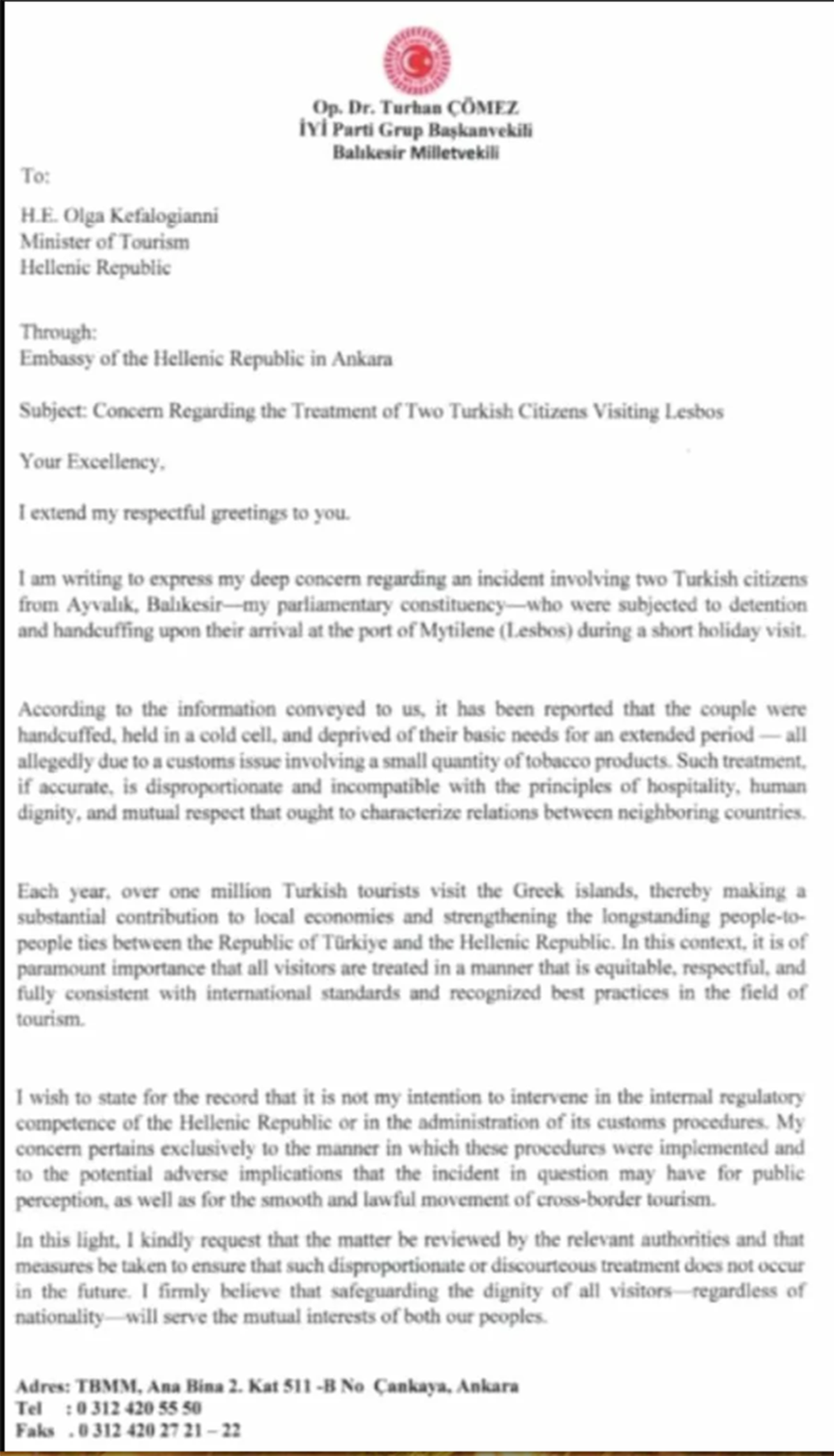 Op. Dr. Turhan ÇÖMEZ
İYİ Parti Grup Başkanvekili
Balıkesir Milletvekili

To:

H.E. Olga Kefalogianni
Minister of Tourism
Hellenic Republic

Through:
Embassy of the Hellenic Republic in Ankara

Subject: Concern Regarding the Treatment of Two Turkish Citizens Visiting Lesbos

Your Excellency,

I extend my respectful greetings to you.

I am writing to express my deep concern regarding an incident involving two Turkish citizens from Ayvalık, Balıkesir—my parliamentary constituency—who were subjected to detention and handcuffing upon their arrival at the port of Mytilene (Lesbos) during a short holiday visit.

According to the information conveyed to us, it has been reported that the couple were handcuffed, held in a cold cell, and deprived of their basic needs for an extended period — all allegedly due to a customs issue involving a small quantity of tobacco products. Such treatment, if accurate, is disproportionate and incompatible with the principles of hospitality, human dignity, and mutual respect that ought to characterize relations between neighboring countries.

Each year, over one million Turkish tourists visit the Greek islands, thereby making a substantial contribution to local economies and strengthening the longstanding people-to-people ties between the Republic of Türkiye and the Hellenic Republic. In this context, it is of paramount importance that all visitors are treated in a manner that is equitable, respectful, and fully consistent with international standards and recognized best practices in the field of tourism.

I wish to state for the record that it is not my intention to intervene in the internal regulatory competence of the Hellenic Republic or in the administration of its customs procedures. My concern pertains exclusively to the manner in which these procedures were implemented and to the potential adverse implications that the incident in question may have for public perception, as well as for the smooth and lawful movement of cross-border tourism.

In this light, I kindly request that the matter be reviewed by the relevant authorities and that measures be taken to ensure that such disproportionate or discourteous treatment does not occur in the future. I firmly believe that safeguarding the dignity of all visitors—regardless of nationality—will serve the mutual interests of both our peoples.

Adres: TBMM, Ana Bina 2. Kat 511 -B No Çankaya, Ankara
Tel : 0 312 420 55 50
Faks . 0 312 420 27 21 – 22